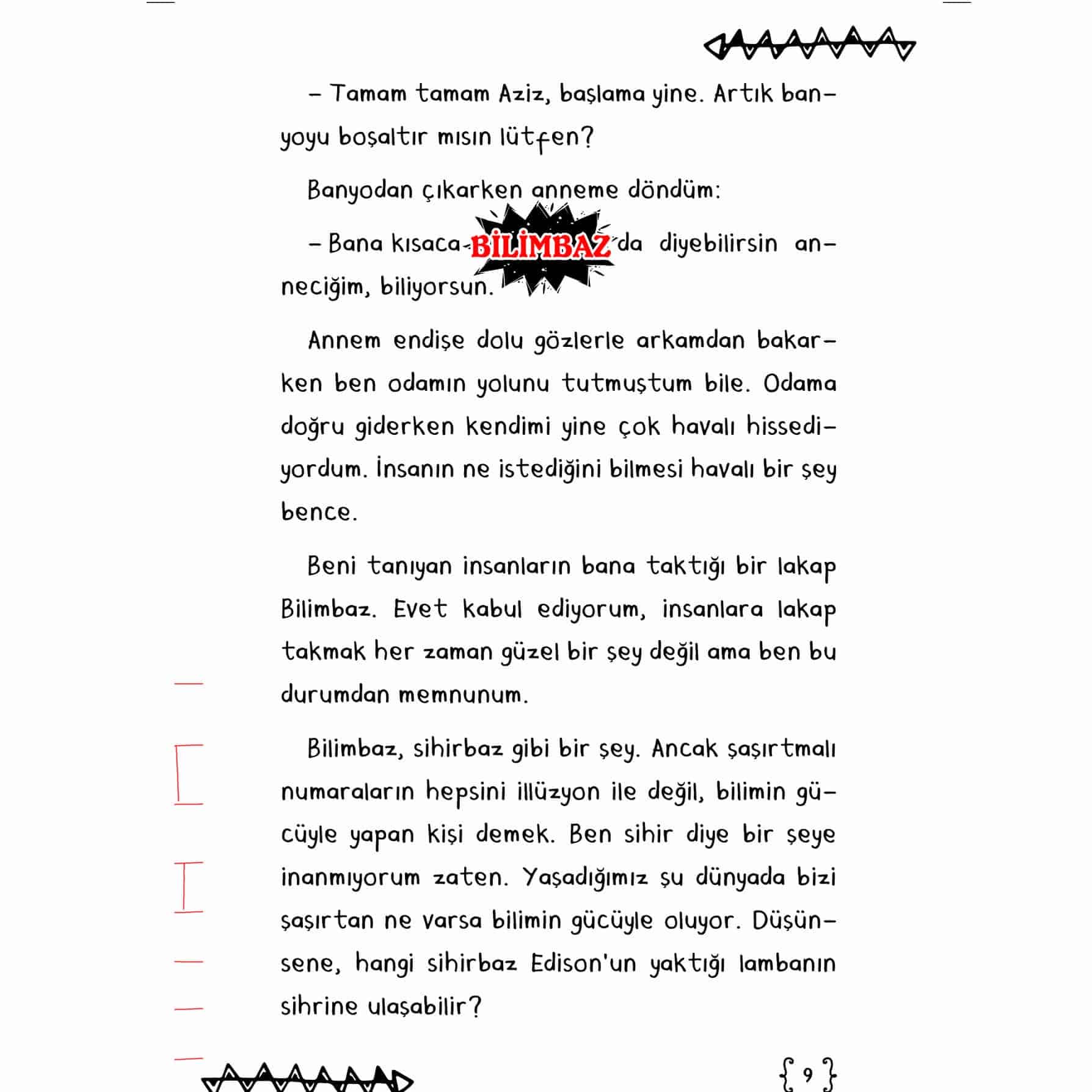 - Tamam tamam Aziz, başlama yine. Artık banyoyu boşaltır mısın lütfen?

Banyodan çıkarken anneme döndüm:

- Bana kısaca BİLİMBAZ da diyebilirsin anneciğim, biliyorsun.

Annem endişe dolu gözlerle arkamdan bakarken ben odamın yolunu tutmuştum bile. Odama doğru giderken kendimi yine çok havalı hissediyordum. İnsanın ne istediğini bilmesi havalı bir şey bence.

Beni tanıyan insanların bana taktığı bir lakap Bilimbaz. Evet kabul ediyorum, insanlara lakap takmak her zaman güzel bir şey değil ama ben bu durumdan memnunum.

Bilimbaz, sihirbaz gibi bir şey. Ancak şaşırtmalı numaraların hepsini illüzyon ile değil, bilimin gücüyle yapan kişi demek. Ben sihir diye bir şeye inanmıyorum zaten. Yaşadığımız şu dünyada bizi şaşırtan ne varsa bilimin gücüyle oluyor. Düşünsene, hangi sihirbaz Edison'un yaktığı lambanın sihrine ulaşabilir?

{ 9 }